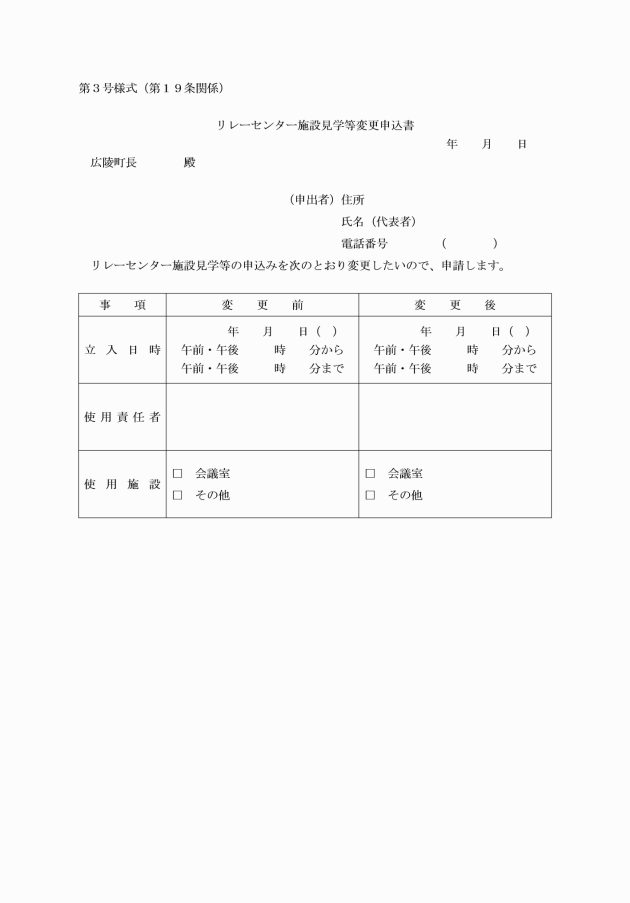 第３号様式（第１９条関係）

リレーセンター施設見学等変更申込書

年　月　日

広陵町長　　　殿

（申出者）住所

氏名（代表者）

電話番号　　（　　）

リレーセンター施設見学等の申込みを次のとおり変更したいので、申請します。

| 事　項 | 変　更　前 | 変　更　後 |
|---|---|---|
| 立 入 日 時 | 年　月　日（ ）<br>午前・午後　時　分から<br>午前・午後　時　分まで | 年　月　日（ ）<br>午前・午後　時　分から<br>午前・午後　時　分まで |
| 使 用 責 任 者 | | |
| 使 用 施 設 | □　会議室<br>□　その他 | □　会議室<br>□　その他 |